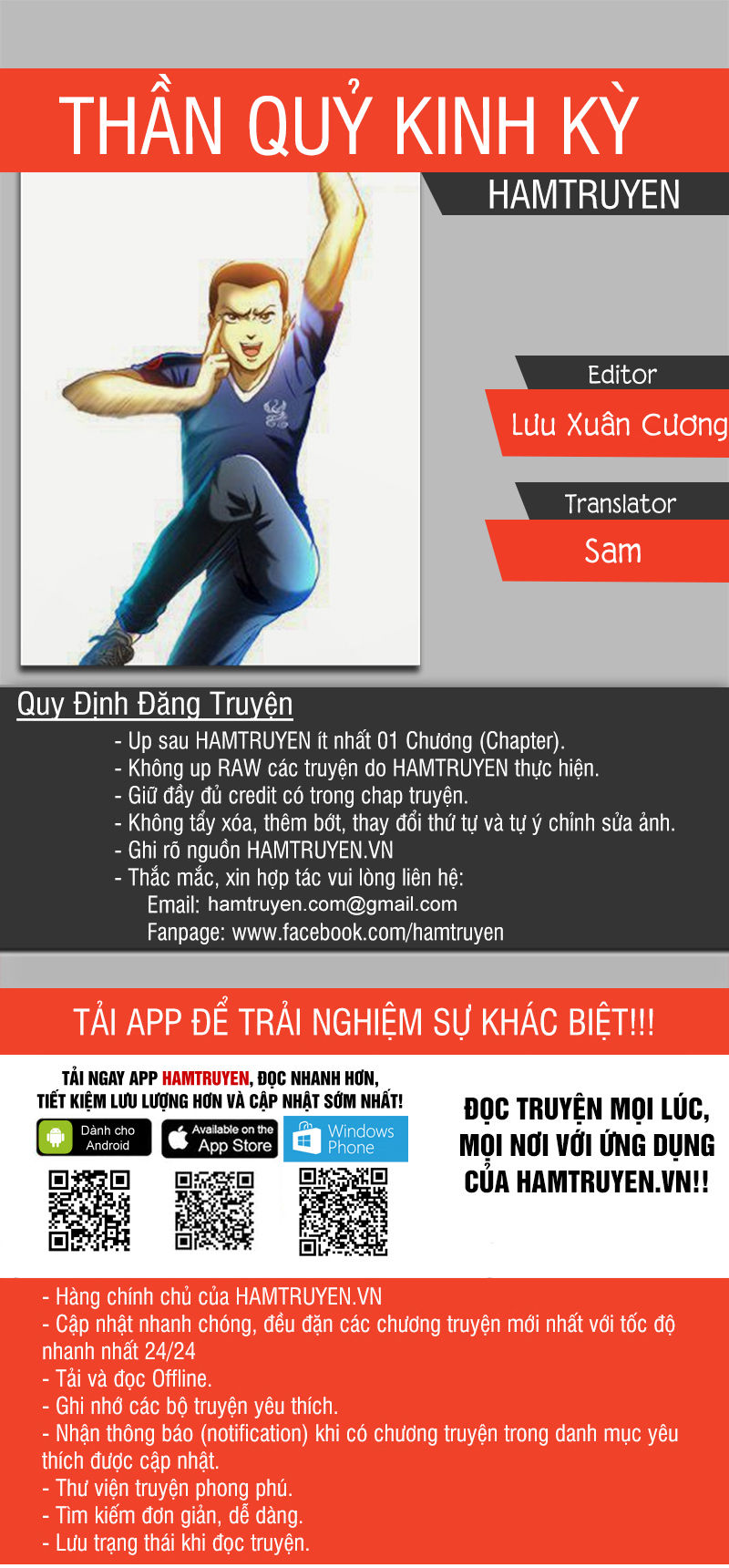 THẦN QUỶ KINH KỲ

HAMTRUYEN

Editor
Lưu Xuân Cương

Translator
Sam

Quy Định Đăng Truyện
- Up sau HAMTRUYEN ít nhất 01 Chương (Chapter).
- Không up RAW các truyện do HAMTRUYEN thực hiện.
- Giữ đầy đủ credit có trong chap truyện.
- Không tẩy xóa, thêm bớt, thay đổi thứ tự và tự ý chỉnh sửa ảnh.
- Ghi rõ nguồn HAMTRUYEN.VN
- Thắc mắc, xin hợp tác vui lòng liên hệ:
Email: hamtruyen.com@gmail.com
Fanpage: www.facebook.com/hamtruyen

TẢI APP ĐỂ TRẢI NGHIỆM SỰ KHÁC BIỆT!!!

TẢI NGAY APP HAMTRUYEN, ĐỌC NHANH HƠN, TIẾT KIỆM LƯU LƯỢNG HƠN VÀ CẬP NHẬT SỚM NHẤT!

Dành cho Android

Available on the App Store

Windows Phone

ĐỌC TRUYỆN MỌI LÚC, MỌI NƠI VỚI ỨNG DỤNG CỦA HAMTRUYEN.VN!!

- Hàng chính chủ của HAMTRUYEN.VN
- Cập nhật nhanh chóng, đều đặn các chương truyện mới nhất với tốc độ nhanh nhất 24/24
- Tải và đọc Offline.
- Ghi nhớ các bộ truyện yêu thích.
- Nhận thông báo (notification) khi có chương truyện trong danh mục yêu thích được cập nhật.
- Thư viện truyện phong phú.
- Tìm kiếm đơn giản, dễ dàng.
- Lưu trạng thái khi đọc truyện.